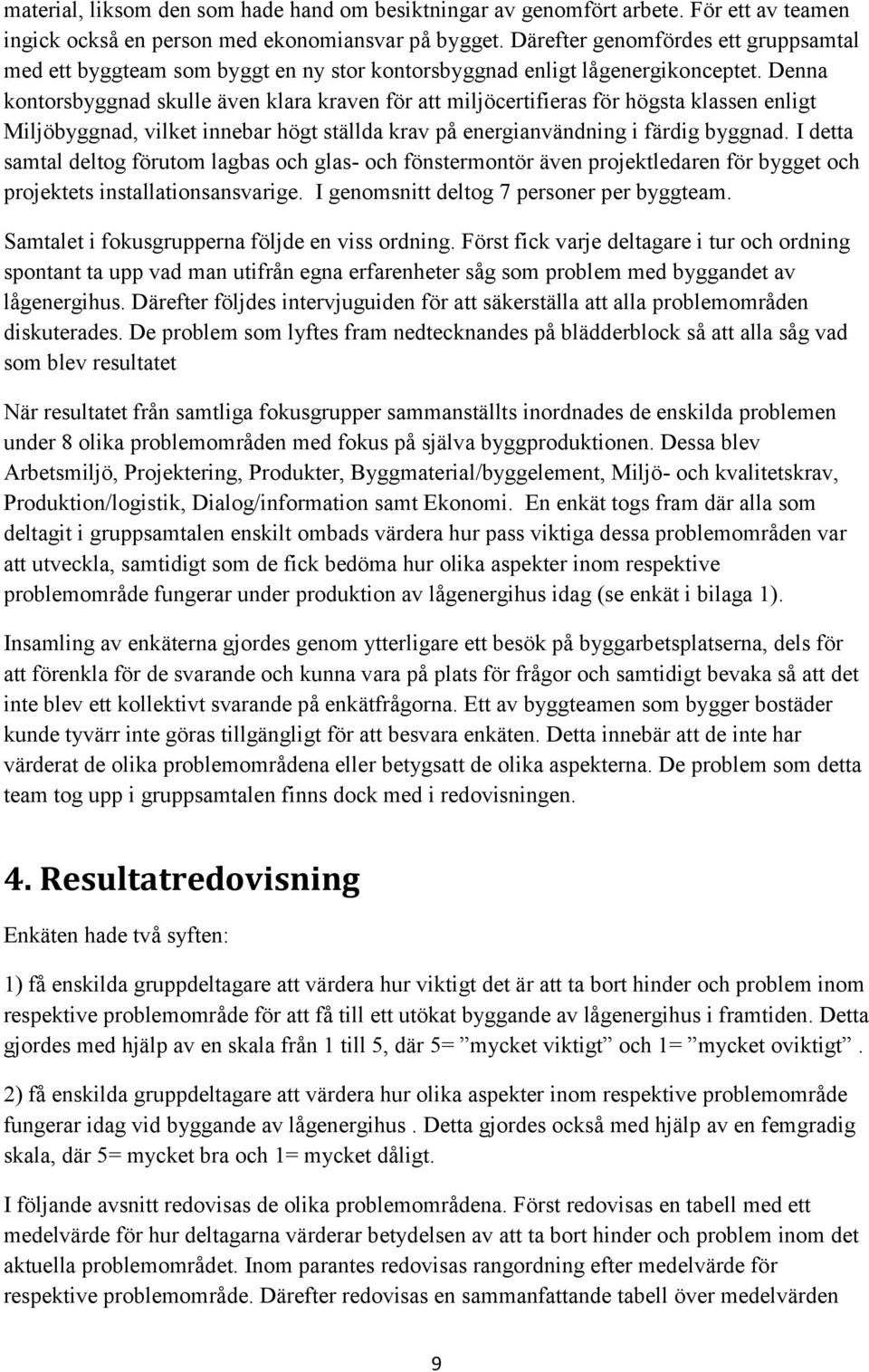 material, liksom den som hade hand om besiktningar av genomfört arbete. För ett av teamen ingick också en person med ekonomiansvar på bygget. Därefter genomfördes ett gruppsamtal med ett byggteam som byggt en ny stor kontorsbyggnad enligt lågenergikonceptet. Denna kontorsbyggnad skulle även klara kraven för att miljöcertifieras för högsta klassen enligt Miljöbyggnad, vilket innebar högt ställda krav på energianvändning i färdig byggnad. I detta samtal deltog förutom lagbas och glas- och fönstermontör även projektledaren för bygget och projektets installationsansvarige. I genomsnitt deltog 7 personer per byggteam.

Samtalet i fokusgrupperna följde en viss ordning. Först fick varje deltagare i tur och ordning spontant ta upp vad man utifrån egna erfarenheter såg som problem med byggandet av lågenergihus. Därefter följdes intervjuguiden för att säkerställa att alla problemområden diskuterades. De problem som lyftes fram nedtecknandes på blädderblock så att alla såg vad som blev resultatet

När resultatet från samtliga fokusgrupper sammanställts inordnades de enskilda problemen under 8 olika problemområden med fokus på själva byggproduktionen. Dessa blev Arbetsmiljö, Projektering, Produkter, Byggmaterial/byggelement, Miljö- och kvalitetskrav, Produktion/logistik, Dialog/information samt Ekonomi. En enkät togs fram där alla som deltagit i gruppsamtalen enskilt ombads värdera hur pass viktiga dessa problemområden var att utveckla, samtidigt som de fick bedöma hur olika aspekter inom respektive problemområde fungerar under produktion av lågenergihus idag (se enkät i bilaga 1).

Insamling av enkäterna gjordes genom ytterligare ett besök på byggarbetsplatserna, dels för att förenkla för de svarande och kunna vara på plats för frågor och samtidigt bevaka så att det inte blev ett kollektivt svarande på enkätfrågorna. Ett av byggteamen som bygger bostäder kunde tyvärr inte göras tillgängligt för att besvara enkäten. Detta innebär att de inte har värderat de olika problemområdena eller betygsatt de olika aspekterna. De problem som detta team tog upp i gruppsamtalen finns dock med i redovisningen.

4. Resultatredovisning

Enkäten hade två syften:

1) få enskilda gruppdeltagare att värdera hur viktigt det är att ta bort hinder och problem inom respektive problemområde för att få till ett utökat byggande av lågenergihus i framtiden. Detta gjordes med hjälp av en skala från 1 till 5, där 5= ”mycket viktigt” och 1= ”mycket oviktigt”.

2) få enskilda gruppdeltagare att värdera hur olika aspekter inom respektive problemområde fungerar idag vid byggande av lågenergihus . Detta gjordes också med hjälp av en femgradig skala, där 5= mycket bra och 1= mycket dåligt.

I följande avsnitt redovisas de olika problemområdena. Först redovisas en tabell med ett medelvärde för hur deltagarna värderar betydelsen av att ta bort hinder och problem inom det aktuella problemområdet. Inom parantes redovisas rangordning efter medelvärde för respektive problemområde. Därefter redovisas en sammanfattande tabell över medelvärden

9